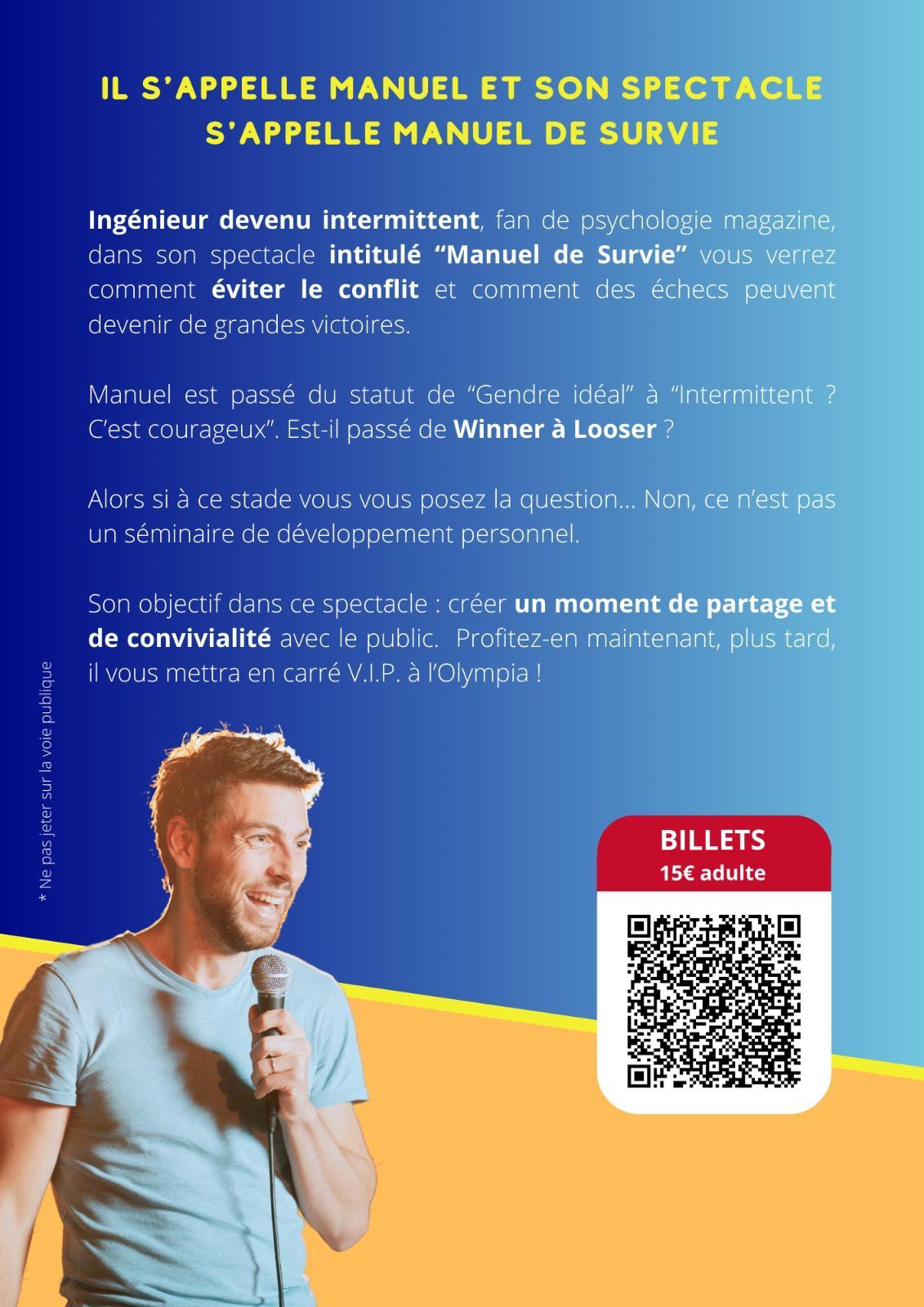 IL S'APPELLE MANUEL ET SON SPECTACLE
S'APPELLE MANUEL DE SURVIE

Ingénieur devenu intermittent, fan de psychologie magazine, dans son spectacle intitulé "Manuel de Survie" vous verrez comment éviter le conflit et comment des échecs peuvent devenir de grandes victoires.

Manuel est passé du statut de "Gendre idéal" à "Intermittent ? C'est courageux". Est-il passé de Winner à Looser ?

Alors si à ce stade vous vous posez la question... Non, ce n'est pas un séminaire de développement personnel.

Son objectif dans ce spectacle : créer un moment de partage et de convivialité avec le public. Profitez-en maintenant, plus tard, il vous mettra en carré V.I.P. à l'Olympia !

* Ne pas jeter sur la voie publique

BILLETS
15€ adulte